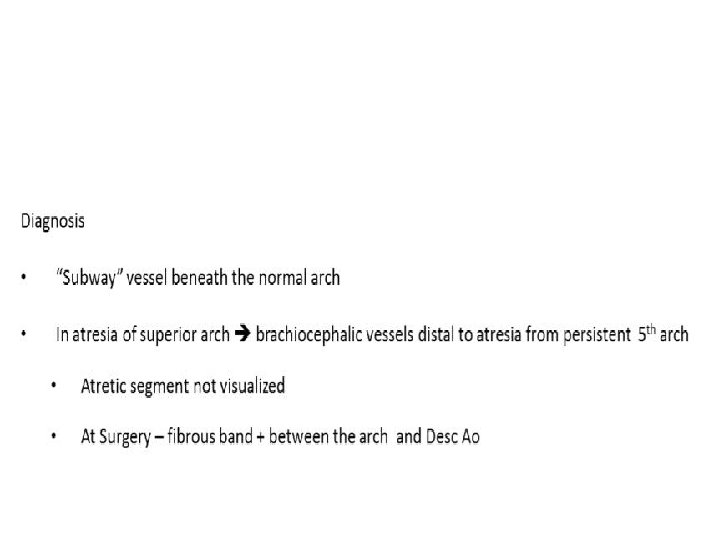 Diagnosis

• "Subway" vessel beneath the normal arch

• In atresia of superior arch ➔ brachiocephalic vessels distal to atresia from persistent 5th arch

• Atretic segment not visualized

• At Surgery – fibrous band + between the arch and Desc Ao